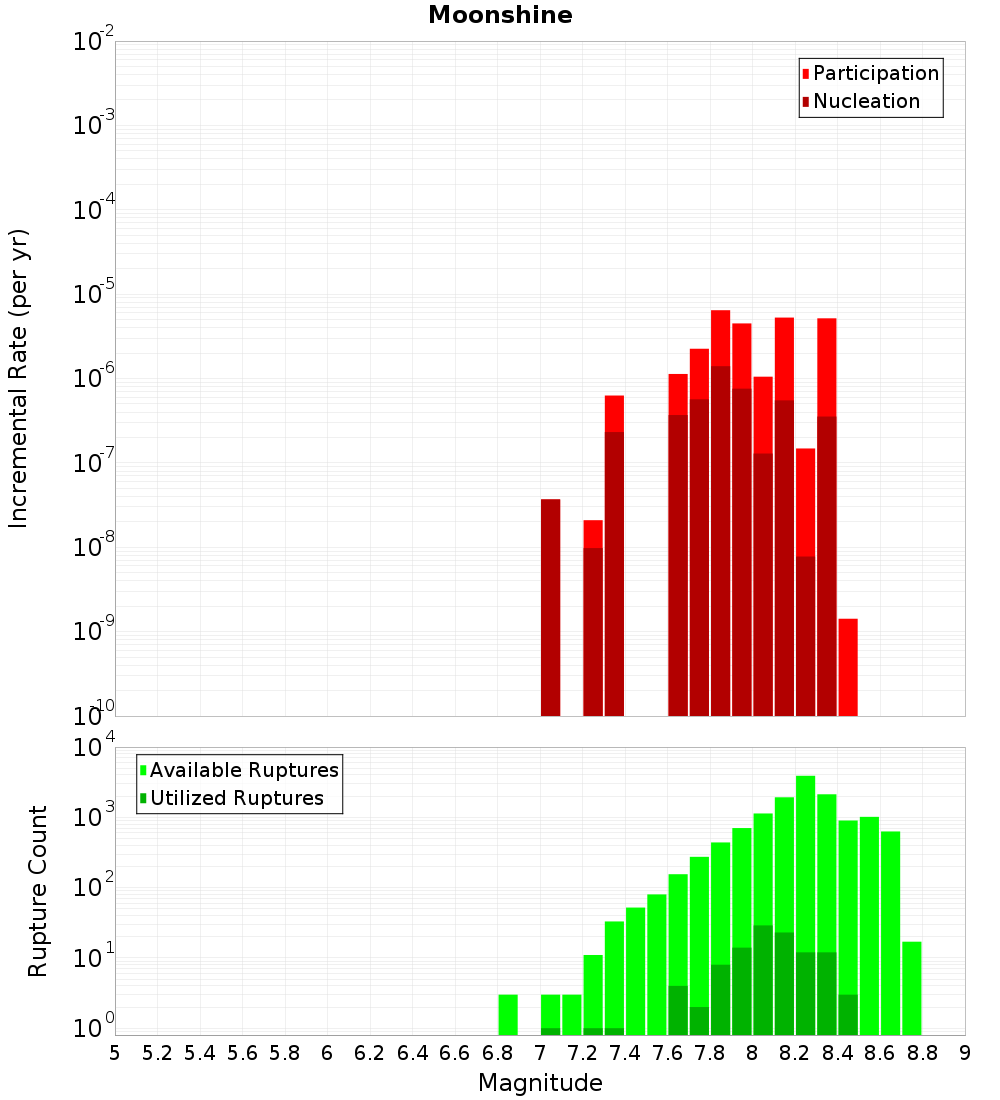 Moonshine

Participation
Nucleation

Incremental Rate (per yr)

$10^{-2}$
$10^{-3}$
$10^{-4}$
$10^{-5}$
$10^{-6}$
$10^{-7}$
$10^{-8}$
$10^{-9}$
$10^{-10}$

Available Ruptures
Utilized Ruptures

Rupture Count

$10^{4}$
$10^{3}$
$10^{2}$
$10^{1}$
$10^{0}$

5 5.2 5.4 5.6 5.8 6 6.2 6.4 6.6 6.8 7 7.2 7.4 7.6 7.8 8 8.2 8.4 8.6 8.8 9

Magnitude